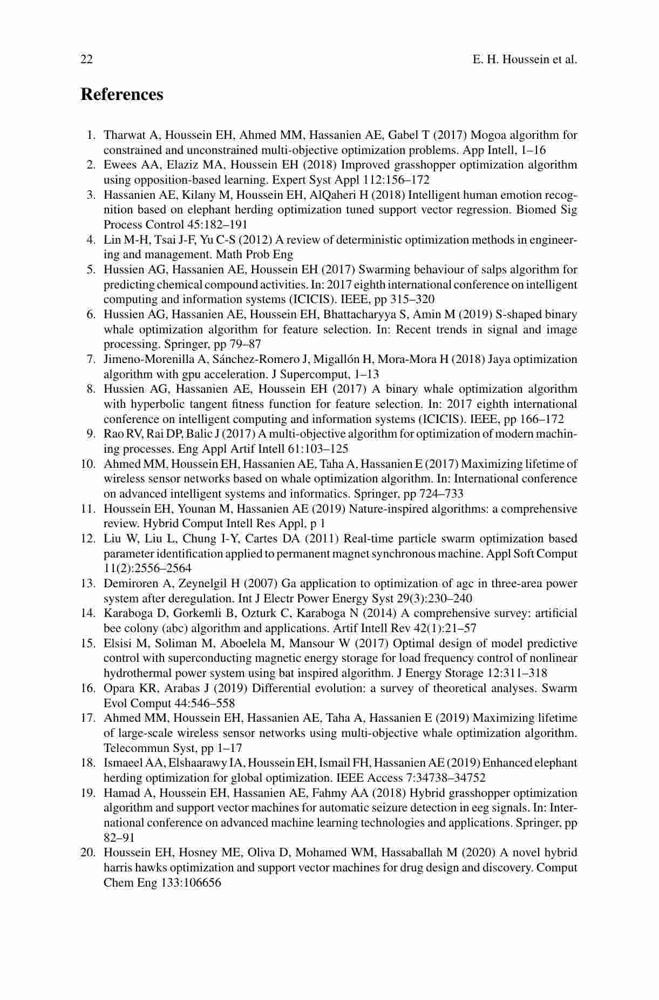 22 E. H. Houssein et al.

References

1. Tharwat A, Houssein EH, Ahmed MM, Hassanien AE, Gabel T (2017) Mogoa algorithm for constrained and unconstrained multi-objective optimization problems. App Intell, 1–16
2. Ewees AA, Elaziz MA, Houssein EH (2018) Improved grasshopper optimization algorithm using opposition-based learning. Expert Syst Appl 112:156–172
3. Hassanien AE, Kilany M, Houssein EH, AlQaheri H (2018) Intelligent human emotion recognition based on elephant herding optimization tuned support vector regression. Biomed Sig Process Control 45:182–191
4. Lin M-H, Tsai J-F, Yu C-S (2012) A review of deterministic optimization methods in engineering and management. Math Prob Eng
5. Hussien AG, Hassanien AE, Houssein EH (2017) Swarming behaviour of salps algorithm for predicting chemical compound activities. In: 2017 eighth international conference on intelligent computing and information systems (ICICIS). IEEE, pp 315–320
6. Hussien AG, Hassanien AE, Houssein EH, Bhattacharyya S, Amin M (2019) S-shaped binary whale optimization algorithm for feature selection. In: Recent trends in signal and image processing. Springer, pp 79–87
7. Jimeno-Morenilla A, Sánchez-Romero J, Migallón H, Mora-Mora H (2018) Jaya optimization algorithm with gpu acceleration. J Supercomput, 1–13
8. Hussien AG, Hassanien AE, Houssein EH (2017) A binary whale optimization algorithm with hyperbolic tangent fitness function for feature selection. In: 2017 eighth international conference on intelligent computing and information systems (ICICIS). IEEE, pp 166–172
9. Rao RV, Rai DP, Balic J (2017) A multi-objective algorithm for optimization of modern machining processes. Eng Appl Artif Intell 61:103–125
10. Ahmed MM, Houssein EH, Hassanien AE, Taha A, Hassanien E (2017) Maximizing lifetime of wireless sensor networks based on whale optimization algorithm. In: International conference on advanced intelligent systems and informatics. Springer, pp 724–733
11. Houssein EH, Younan M, Hassanien AE (2019) Nature-inspired algorithms: a comprehensive review. Hybrid Comput Intell Res Appl, p 1
12. Liu W, Liu L, Chung I-Y, Cartes DA (2011) Real-time particle swarm optimization based parameter identification applied to permanent magnet synchronous machine. Appl Soft Comput 11(2):2556–2564
13. Demiroren A, Zeynelgil H (2007) Ga application to optimization of agc in three-area power system after deregulation. Int J Electr Power Energy Syst 29(3):230–240
14. Karaboga D, Gorkemli B, Ozturk C, Karaboga N (2014) A comprehensive survey: artificial bee colony (abc) algorithm and applications. Artif Intell Rev 42(1):21–57
15. Elsisi M, Soliman M, Aboelela M, Mansour W (2017) Optimal design of model predictive control with superconducting magnetic energy storage for load frequency control of nonlinear hydrothermal power system using bat inspired algorithm. J Energy Storage 12:311–318
16. Opara KR, Arabas J (2019) Differential evolution: a survey of theoretical analyses. Swarm Evol Comput 44:546–558
17. Ahmed MM, Houssein EH, Hassanien AE, Taha A, Hassanien E (2019) Maximizing lifetime of large-scale wireless sensor networks using multi-objective whale optimization algorithm. Telecommun Syst, pp 1–17
18. Ismaeel AA, Elshaarawy IA, Houssein EH, Ismail FH, Hassanien AE (2019) Enhanced elephant herding optimization for global optimization. IEEE Access 7:34738–34752
19. Hamad A, Houssein EH, Hassanien AE, Fahmy AA (2018) Hybrid grasshopper optimization algorithm and support vector machines for automatic seizure detection in eeg signals. In: International conference on advanced machine learning technologies and applications. Springer, pp 82–91
20. Houssein EH, Hosney ME, Oliva D, Mohamed WM, Hassaballah M (2020) A novel hybrid harris hawks optimization and support vector machines for drug design and discovery. Comput Chem Eng 133:106656